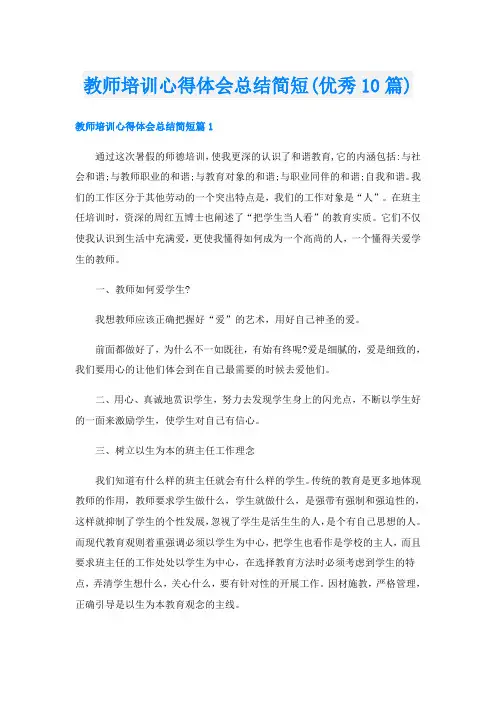 教师培训心得体会总结简短(优秀10篇)

教师培训心得体会总结简短篇1

通过这次暑假的师德培训，使我更深的认识了和谐教育，它的内涵包括：与社会和谐；与教师职业的和谐；与教育对象的和谐；与职业同伴的和谐；自我和谐。我们的工作区分于其他劳动的一个突出特点是，我们的工作对象是“人”。在班主任培训时，资深的周红五博士也阐述了“把学生当人看”的教育实质。它们不仅使我认识到生活中充满爱，更使我懂得如何成为一个高尚的人，一个懂得关爱学生的教师。

一、教师如何爱学生?

我想教师应该正确把握好“爱”的艺术，用好自己神圣的爱。

前面都做好了，为什么不一如既往，有始有终呢?爱是细腻的，爱是细致的，我们要用心的让他们体会到在自己最需要的时候去爱他们。

二、用心、真诚地赏识学生，努力去发现学生身上的闪光点，不断以学生好的一面来激励学生，使学生对自己有信心。

三、树立以生为本的班主任工作理念

我们知道有什么样的班主任就会有什么样的学生。传统的教育是更多地体现教师的作用，教师要求学生做什么，学生就做什么，是强带有强制和强迫性的，这样就抑制了学生的个性发展，忽视了学生是活生生的人，是个有自己思想的人。而现代教育观则着重强调必须以学生为中心，把学生也看作是学校的主人，而且要求班主任的工作处处以学生为中心，在选择教育方法时必须考虑到学生的特点，弄清学生想什么，关心什么，要有针对性的开展工作。因材施教，严格管理，正确引导是以生为本教育观念的主线。